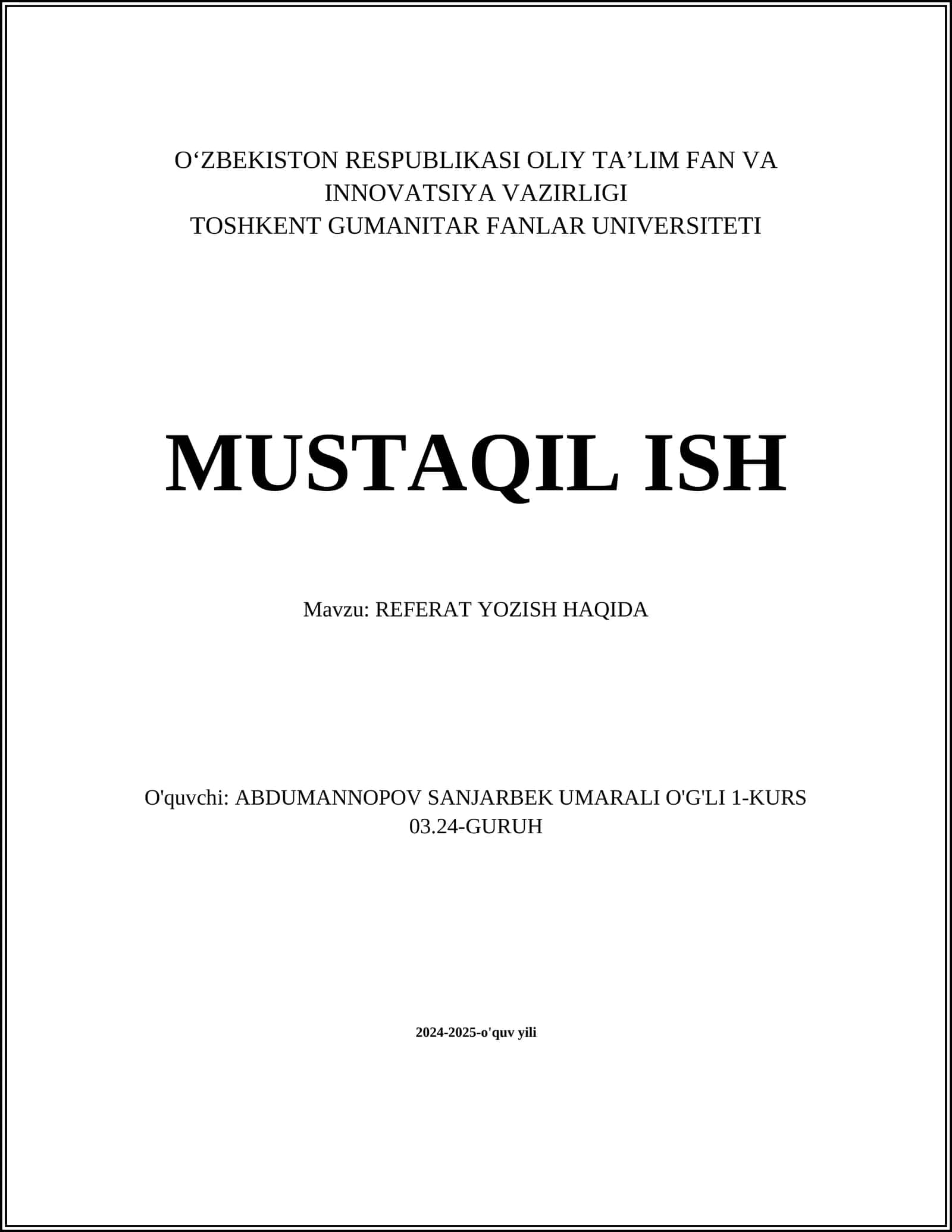 O‘ZBEKISTON RESPUBLIKASI OLIY TA’LIM FAN VA INNOVATSIYA VAZIRLIGI
TOSHKENT GUMANITAR FANLAR UNIVERSITETI

MUSTAQIL ISH

Mavzu: REFERAT YOZISH HAQIDA

O'quvchi: ABDUMANNOPOV SANJARBEK UMARALI O'G'LI 1-KURS 03.24-GURUH

2024-2025-o'quv yili